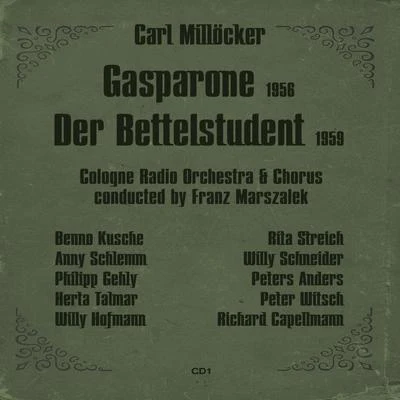 Carl Millöcker

Gasparone 1956

Der Bettelstudent 1959

Cologne Radio Orchestra & Chorus
conducted by Franz Marszalek

Benno Kusche
Anny Schlemm
Philipp Gehly
Herta Talmar
Willy Hofmann

Rita Streich
Willy Schneider
Peters Anders
Peter Witsch
Richard Capellmann

CD1